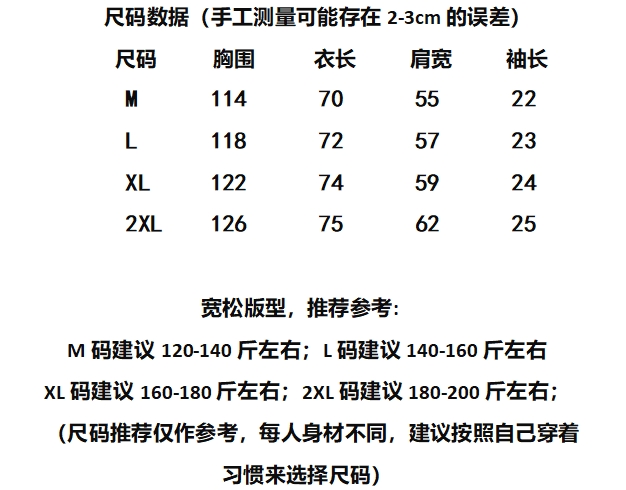 尺码数据（手工测量可能存在2-3cm的误差）

| 尺码 | 胸围 | 衣长 | 肩宽 | 袖长 |
|---|---|---|---|---|
| M | 114 | 70 | 55 | 22 |
| L | 118 | 72 | 57 | 23 |
| XL | 122 | 74 | 59 | 24 |
| 2XL | 126 | 75 | 62 | 25 |

宽松版型，推荐参考:

M码建议120-140斤左右；L码建议140-160斤左右

XL码建议160-180斤左右；2XL码建议180-200斤左右；

（尺码推荐仅作参考，每人身材不同，建议按照自己穿着习惯来选择尺码）